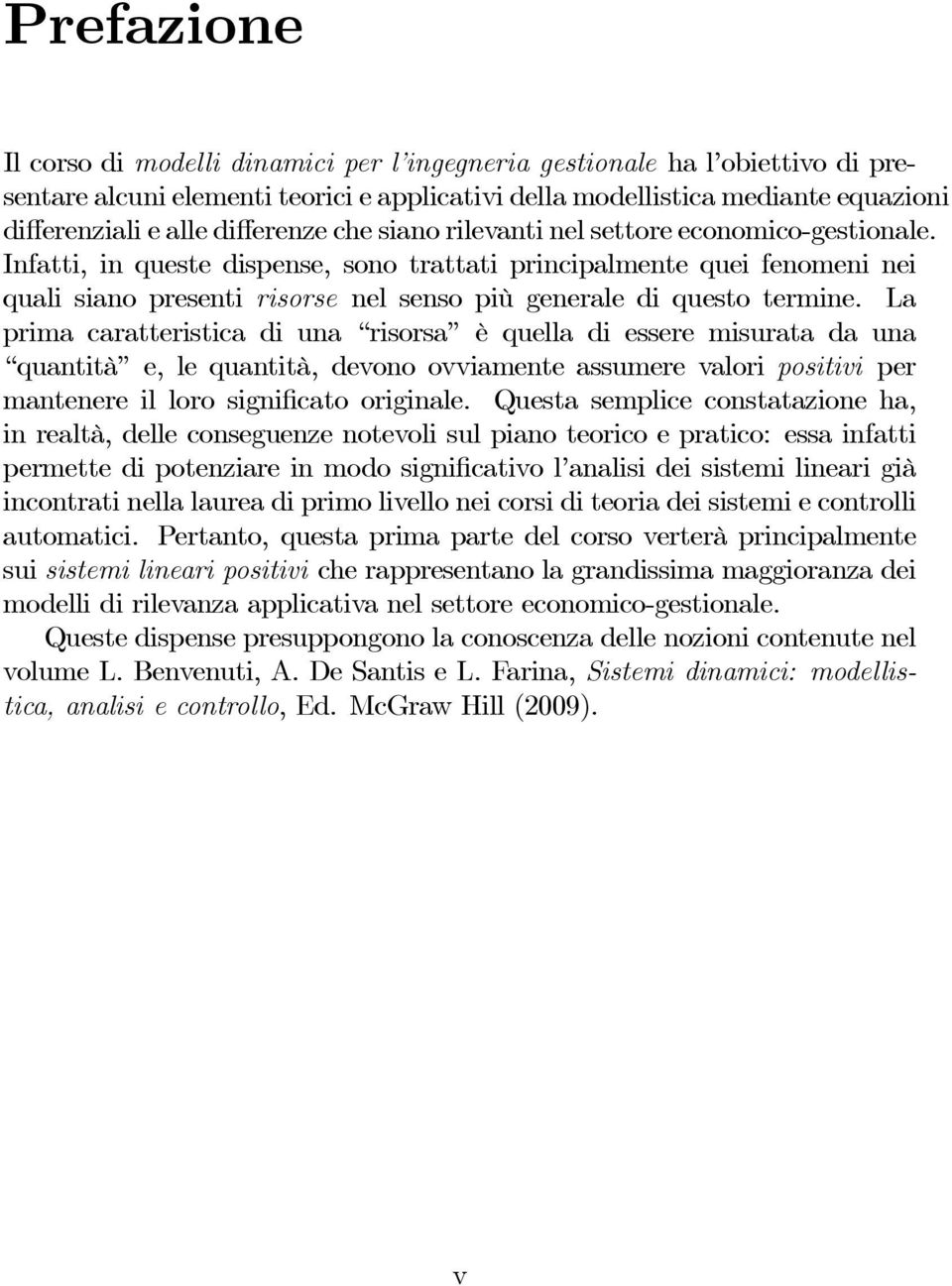 Prefazione

Il corso di modelli dinamici per l'ingegneria gestionale ha l'obiettivo di presentare alcuni elementi teorici e applicativi della modellistica mediante equazioni differenziali e alle differenze che siano rilevanti nel settore economico-gestionale. Infatti, in queste dispense, sono trattati principalmente quei fenomeni nei quali siano presenti risorse nel senso più generale di questo termine. La prima caratteristica di una "risorsa" è quella di essere misurata da una "quantità" e, le quantità, devono ovviamente assumere valori positivi per mantenere il loro significato originale. Questa semplice constatazione ha, in realtà, delle conseguenze notevoli sul piano teorico e pratico: essa infatti permette di potenziare in modo significativo l'analisi dei sistemi lineari già incontrati nella laurea di primo livello nei corsi di teoria dei sistemi e controlli automatici. Pertanto, questa prima parte del corso verterà principalmente sui sistemi lineari positivi che rappresentano la grandissima maggioranza dei modelli di rilevanza applicativa nel settore economico-gestionale.

Queste dispense presuppongono la conoscenza delle nozioni contenute nel volume L. Benvenuti, A. De Santis e L. Farina, Sistemi dinamici: modellistica, analisi e controllo, Ed. McGraw Hill (2009).

v